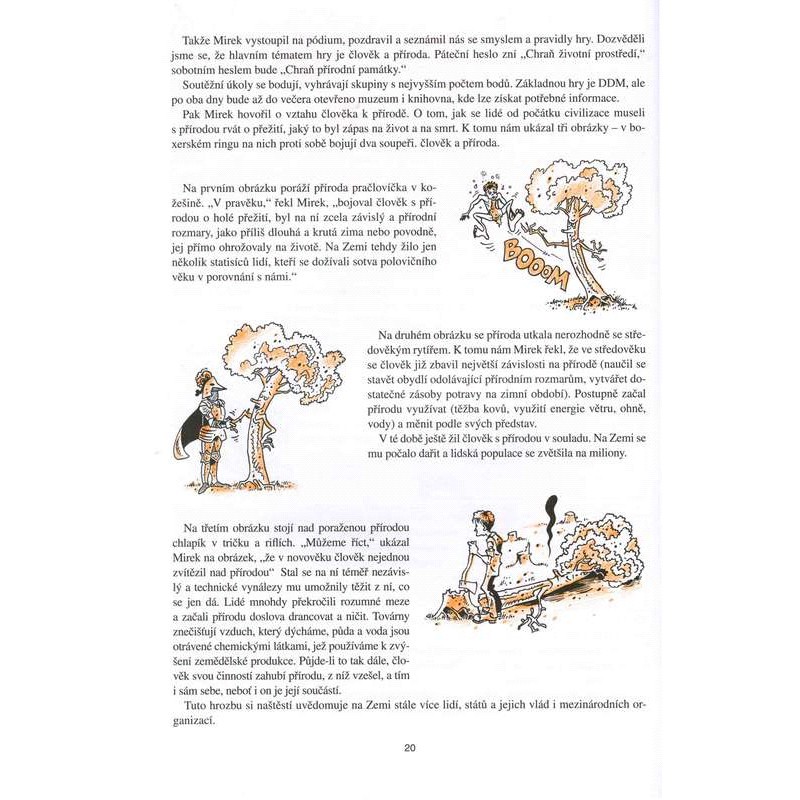 Takže Mirek vystoupil na pódium, pozdravil a seznámil nás se smyslem a pravidly hry. Dozvěděli jsme se, že hlavním tématem hry je člověk a příroda. Páteční heslo zní „Chraň životní prostředí,“ sobotním heslem bude „Chraň přírodní památky.“

Soutěžní úkoly se bodují, vyhrávají skupiny s nejvyšším počtem bodů. Základnou hry je DDM, ale po oba dny bude až do večera otevřeno muzeum i knihovna, kde lze získat potřebné informace.

Pak Mirek hovořil o vztahu člověka k přírodě. O tom, jak se lidé od počátku civilizace museli s přírodou rvát o přežití, jaký to byl zápas na život a na smrt. K tomu nám ukázal tři obrázky – v boxerském ringu na nich proti sobě bojují dva soupeři. člověk a příroda.

Na prvním obrázku poráží příroda pračlovíčka v kožešině. „V pravěku,“ řekl Mirek, „bojoval člověk s přírodou o holé přežití, byl na ní zcela závislý a přírodní rozmary, jako příliš dlouhá a krutá zima nebo povodně, jej přímo ohrožovaly na životě. Na Zemi tehdy žilo jen několik statisíců lidí, kteří se dožívali sotva polovičního věku v porovnání s námi.“

BOOOM

Na druhém obrázku se příroda utkala nerozhodně se středověkým rytířem. K tomu nám Mirek řekl, že ve středověku se člověk již zbavil největší závislosti na přírodě (naučil se stavět obydlí odolávající přírodním rozmarům, vytvářet dostatečné zásoby potravy na zimní období). Postupně začal přírodu využívat (těžba kovů, využití energie větru, ohně, vody) a měnit podle svých představ.

V té době ještě žil člověk s přírodou v souladu. Na Zemi se mu počalo dařit a lidská populace se zvětšila na miliony.

Na třetím obrázku stojí nad poraženou přírodou chlapík v tričku a riflích. „Můžeme říct,“ ukázal Mirek na obrázek, „že v novověku člověk nejednou zvítězil nad přírodou“ Stal se na ní téměř nezávislý a technické vynálezy mu umožnily těžit z ní, co se jen dá. Lidé mnohdy překročili rozumné meze a začali přírodu doslova drancovat a ničit. Továrny znečišťují vzduch, který dýcháme, půda a voda jsou otrávené chemickými látkami, jež používáme k zvýšení zemědělské produkce. Půjde-li to tak dále, člověk svou činností zahubí přírodu, z níž vzešel, a tím i sám sebe, neboť i on je její součástí.

Tuto hrozbu si naštěstí uvědomuje na Zemi stále více lidí, států a jejich vlád i mezinárodních organizací.

20